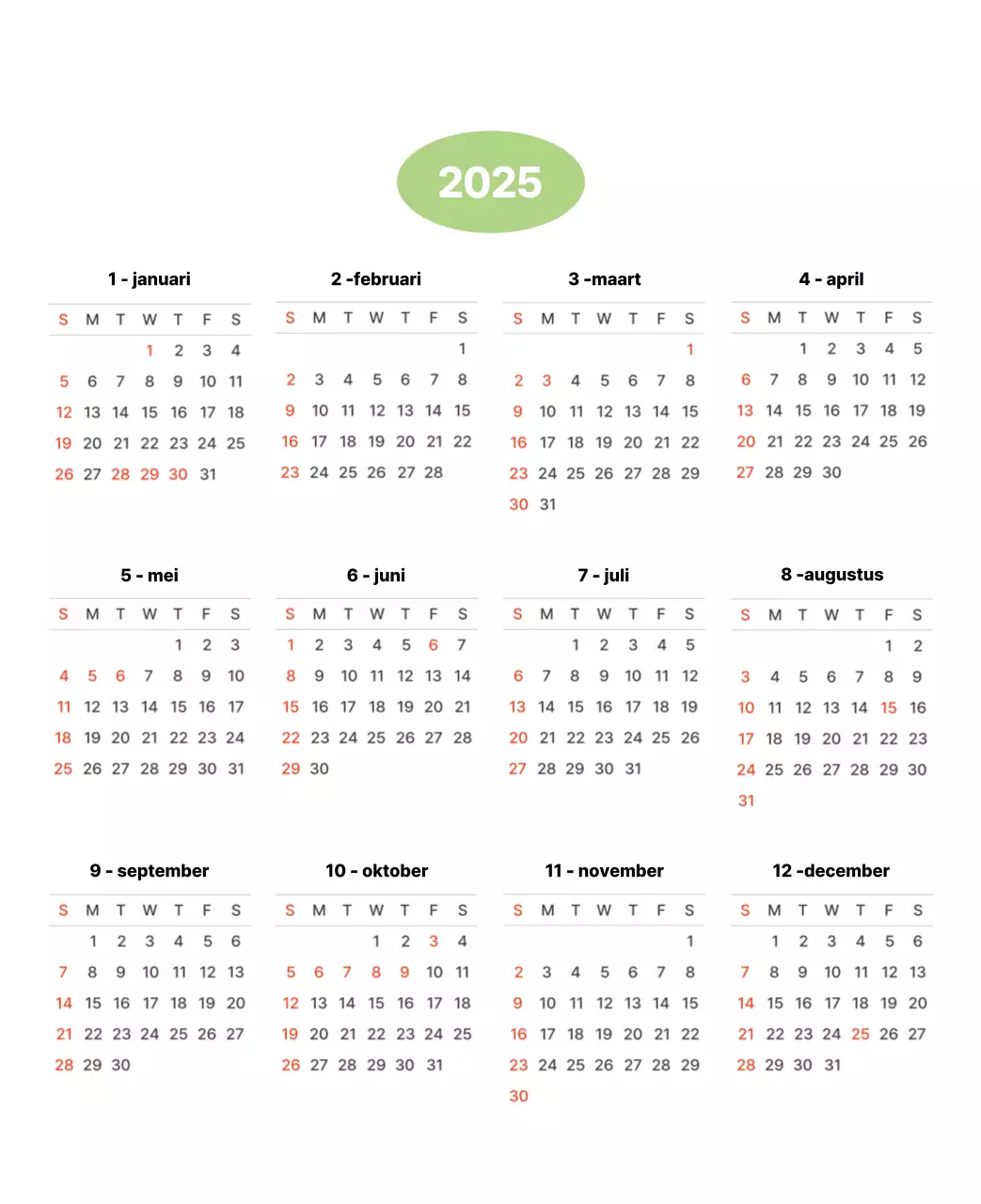 2025

1 - januari

| S | M | T | W | T | F | S |
|---|---|---|---|---|---|---|
| | | | 1 | 2 | 3 | 4 |
| 5 | 6 | 7 | 8 | 9 | 10 | 11 |
| 12 | 13 | 14 | 15 | 16 | 17 | 18 |
| 19 | 20 | 21 | 22 | 23 | 24 | 25 |
| 26 | 27 | 28 | 29 | 30 | 31 | |

2 -februari

| S | M | T | W | T | F | S |
|---|---|---|---|---|---|---|
| | | | | | | 1 |
| 2 | 3 | 4 | 5 | 6 | 7 | 8 |
| 9 | 10 | 11 | 12 | 13 | 14 | 15 |
| 16 | 17 | 18 | 19 | 20 | 21 | 22 |
| 23 | 24 | 25 | 26 | 27 | 28 | |

3 -maart

| S | M | T | W | T | F | S |
|---|---|---|---|---|---|---|
| | | | | | | 1 |
| 2 | 3 | 4 | 5 | 6 | 7 | 8 |
| 9 | 10 | 11 | 12 | 13 | 14 | 15 |
| 16 | 17 | 18 | 19 | 20 | 21 | 22 |
| 23 | 24 | 25 | 26 | 27 | 28 | 29 |
| 30 | 31 | | | | | |

4 - april

| S | M | T | W | T | F | S |
|---|---|---|---|---|---|---|
| | | 1 | 2 | 3 | 4 | 5 |
| 6 | 7 | 8 | 9 | 10 | 11 | 12 |
| 13 | 14 | 15 | 16 | 17 | 18 | 19 |
| 20 | 21 | 22 | 23 | 24 | 25 | 26 |
| 27 | 28 | 29 | 30 | | | |

5 - mei

| S | M | T | W | T | F | S |
|---|---|---|---|---|---|---|
| | | | | 1 | 2 | 3 |
| 4 | 5 | 6 | 7 | 8 | 9 | 10 |
| 11 | 12 | 13 | 14 | 15 | 16 | 17 |
| 18 | 19 | 20 | 21 | 22 | 23 | 24 |
| 25 | 26 | 27 | 28 | 29 | 30 | 31 |

6 - juni

| S | M | T | W | T | F | S |
|---|---|---|---|---|---|---|
| 1 | 2 | 3 | 4 | 5 | 6 | 7 |
| 8 | 9 | 10 | 11 | 12 | 13 | 14 |
| 15 | 16 | 17 | 18 | 19 | 20 | 21 |
| 22 | 23 | 24 | 25 | 26 | 27 | 28 |
| 29 | 30 | | | | | |

7 - juli

| S | M | T | W | T | F | S |
|---|---|---|---|---|---|---|
| | | 1 | 2 | 3 | 4 | 5 |
| 6 | 7 | 8 | 9 | 10 | 11 | 12 |
| 13 | 14 | 15 | 16 | 17 | 18 | 19 |
| 20 | 21 | 22 | 23 | 24 | 25 | 26 |
| 27 | 28 | 29 | 30 | 31 | | |

8 -augustus

| S | M | T | W | T | F | S |
|---|---|---|---|---|---|---|
| | | | | | 1 | 2 |
| 3 | 4 | 5 | 6 | 7 | 8 | 9 |
| 10 | 11 | 12 | 13 | 14 | 15 | 16 |
| 17 | 18 | 19 | 20 | 21 | 22 | 23 |
| 24 | 25 | 26 | 27 | 28 | 29 | 30 |
| 31 | | | | | | |

9 - september

| S | M | T | W | T | F | S |
|---|---|---|---|---|---|---|
| | 1 | 2 | 3 | 4 | 5 | 6 |
| 7 | 8 | 9 | 10 | 11 | 12 | 13 |
| 14 | 15 | 16 | 17 | 18 | 19 | 20 |
| 21 | 22 | 23 | 24 | 25 | 26 | 27 |
| 28 | 29 | 30 | | | | |

10 - oktober

| S | M | T | W | T | F | S |
|---|---|---|---|---|---|---|
| | | | 1 | 2 | 3 | 4 |
| 5 | 6 | 7 | 8 | 9 | 10 | 11 |
| 12 | 13 | 14 | 15 | 16 | 17 | 18 |
| 19 | 20 | 21 | 22 | 23 | 24 | 25 |
| 26 | 27 | 28 | 29 | 30 | 31 | |

11 - november

| S | M | T | W | T | F | S |
|---|---|---|---|---|---|---|
| | | | | | | 1 |
| 2 | 3 | 4 | 5 | 6 | 7 | 8 |
| 9 | 10 | 11 | 12 | 13 | 14 | 15 |
| 16 | 17 | 18 | 19 | 20 | 21 | 22 |
| 23 | 24 | 25 | 26 | 27 | 28 | 29 |
| 30 | | | | | | |

12 -december

| S | M | T | W | T | F | S |
|---|---|---|---|---|---|---|
| | 1 | 2 | 3 | 4 | 5 | 6 |
| 7 | 8 | 9 | 10 | 11 | 12 | 13 |
| 14 | 15 | 16 | 17 | 18 | 19 | 20 |
| 21 | 22 | 23 | 24 | 25 | 26 | 27 |
| 28 | 29 | 30 | 31 | | | |